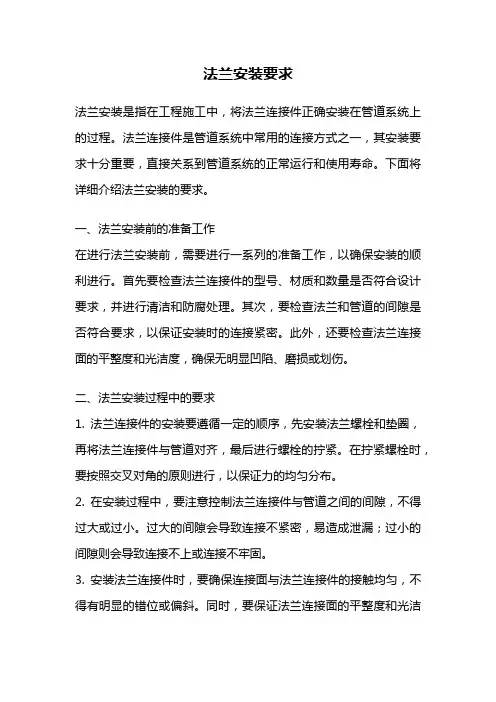 法兰安装要求

法兰安装是指在工程施工中，将法兰连接件正确安装在管道系统上的过程。法兰连接件是管道系统中常用的连接方式之一，其安装要求十分重要，直接关系到管道系统的正常运行和使用寿命。下面将详细介绍法兰安装的要求。

一、法兰安装前的准备工作
在进行法兰安装前，需要进行一系列的准备工作，以确保安装的顺利进行。首先要检查法兰连接件的型号、材质和数量是否符合设计要求，并进行清洁和防腐处理。其次，要检查法兰和管道的间隙是否符合要求，以保证安装时的连接紧密。此外，还要检查法兰连接面的平整度和光洁度，确保无明显凹陷、磨损或划伤。

二、法兰安装过程中的要求
1. 法兰连接件的安装要遵循一定的顺序，先安装法兰螺栓和垫圈，再将法兰连接件与管道对齐，最后进行螺栓的拧紧。在拧紧螺栓时，要按照交叉对角的原则进行，以保证力的均匀分布。
2. 在安装过程中，要注意控制法兰连接件与管道之间的间隙，不得过大或过小。过大的间隙会导致连接不紧密，易造成泄漏；过小的间隙则会导致连接不上或连接不牢固。
3. 安装法兰连接件时，要确保连接面与法兰连接件的接触均匀，不得有明显的错位或偏斜。同时，要保证法兰连接面的平整度和光洁